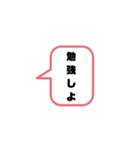 勉強しよ